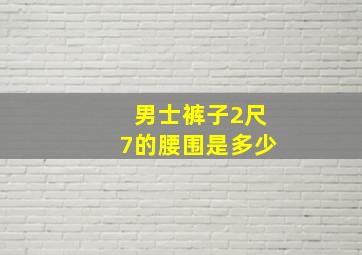 男士裤子2尺7的腰围是多少